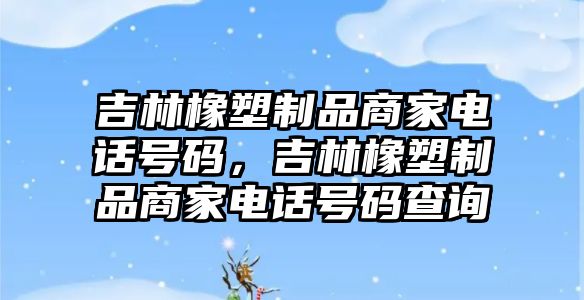 吉林橡塑制品商家电话号码，吉林橡塑制品商家电话号码查询